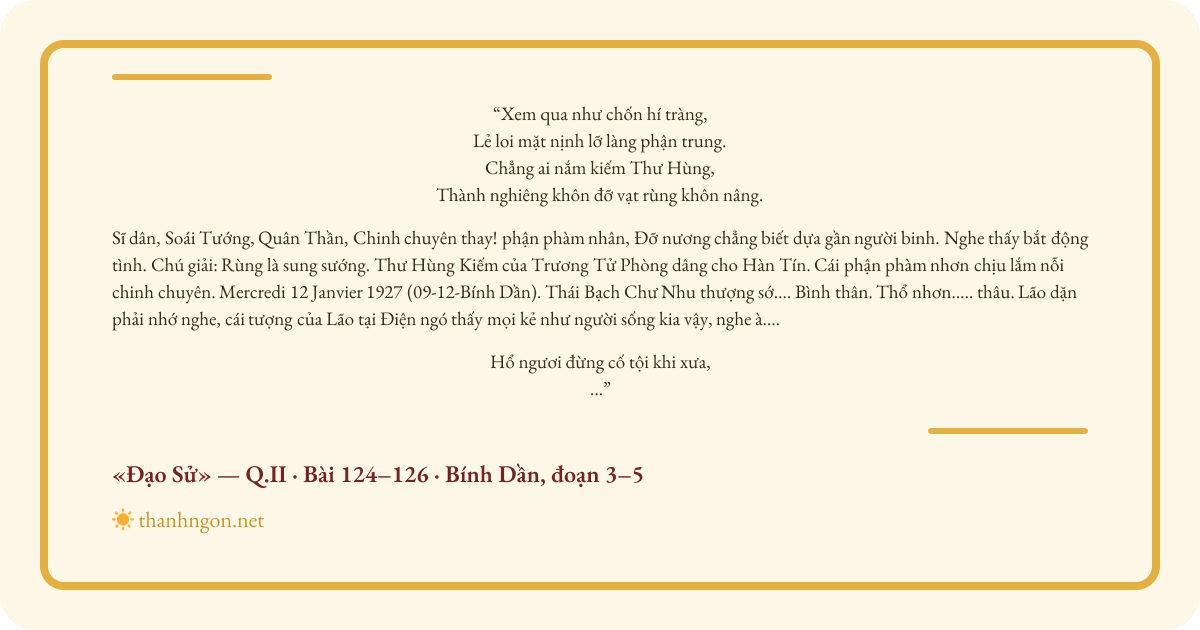 “Xem qua như chốn hí tràng,
Lẻ loi mặt nịnh lỡ làng phận trung.
Chẳng ai nắm kiếm Thư Hùng,
Thành nghiêng khôn đỡ vạt rùng khôn nâng.

Sĩ dân, Soái Tướng, Quân Thần, Chinh chuyên thay! phận phàm nhân, Đỡ nương chẳng biết dựa gần người binh. Nghe thấy bắt động tình. Chú giải: Rùng là sung sướng. Thư Hùng Kiếm của Trương Tử Phòng dâng cho Hàn Tín. Cái phận phàm nhơn chịu lắm nỗi chinh chuyên. Mercredi 12 Janvier 1927 (09-12-Bính Dần). Thái Bạch Chư Nhu thượng sớ.... Bình thân. Thổ nhơn..... thâu. Lão dặn phải nhớ nghe, cái tượng của Lão tại Điện ngó thấy mọi kẻ như người sống kia vậy, nghe à....

Hổ ngươi đừng cố tội khi xưa,
...”

«Đạo Sử» — Q.II · Bài 124–126 · Bính Dần, đoạn 3–5

thanhngon.net